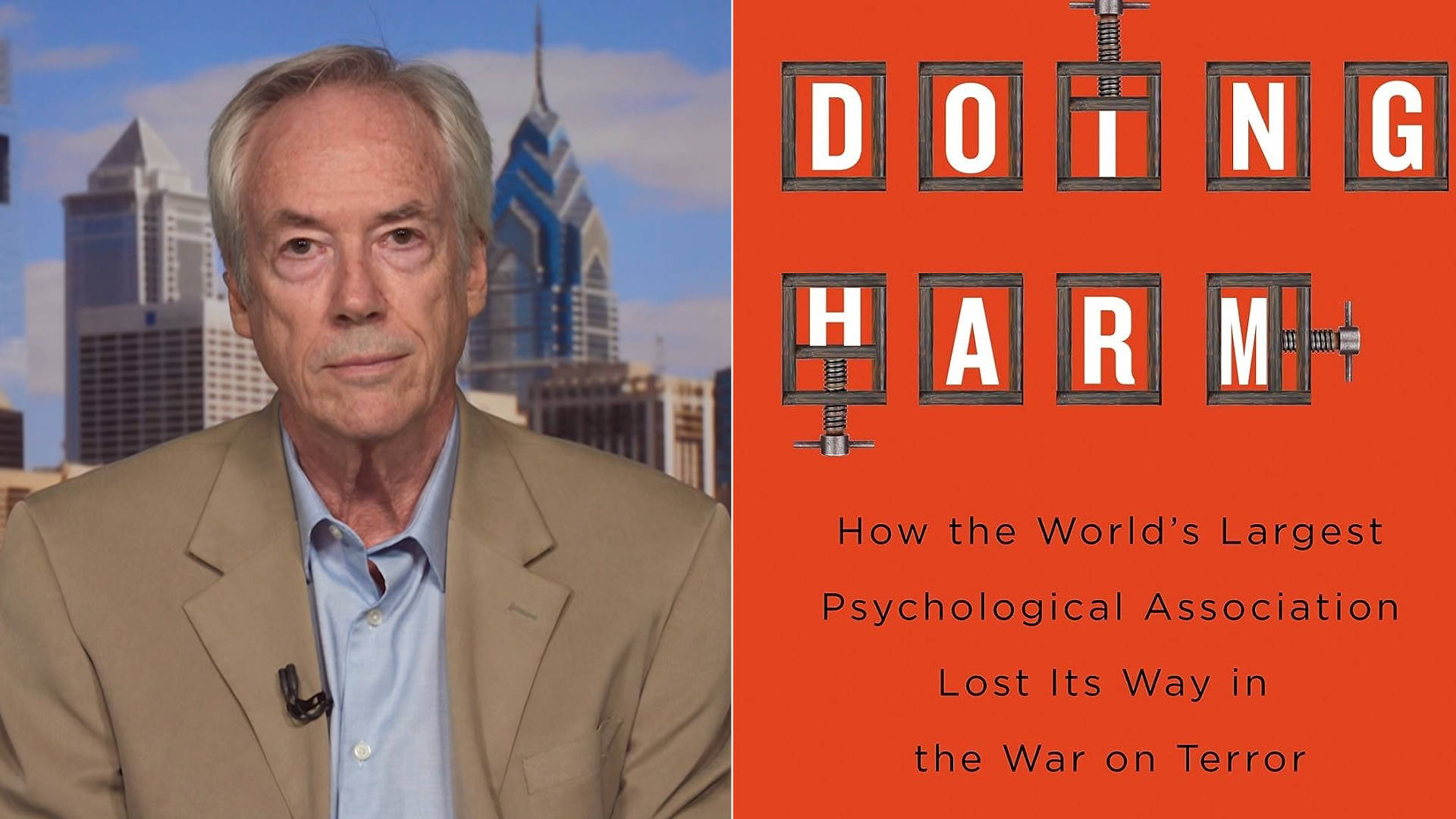 DOING
HARM

How the World's Largest Psychological Association Lost Its Way in the War on Terror